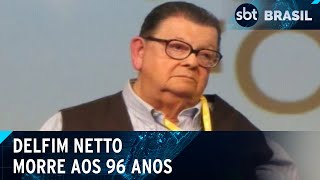 sbt BRASIL

DELFIM NETTO
MORRE AOS 96 ANOS